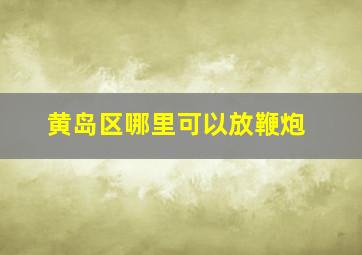 黄岛区哪里可以放鞭炮